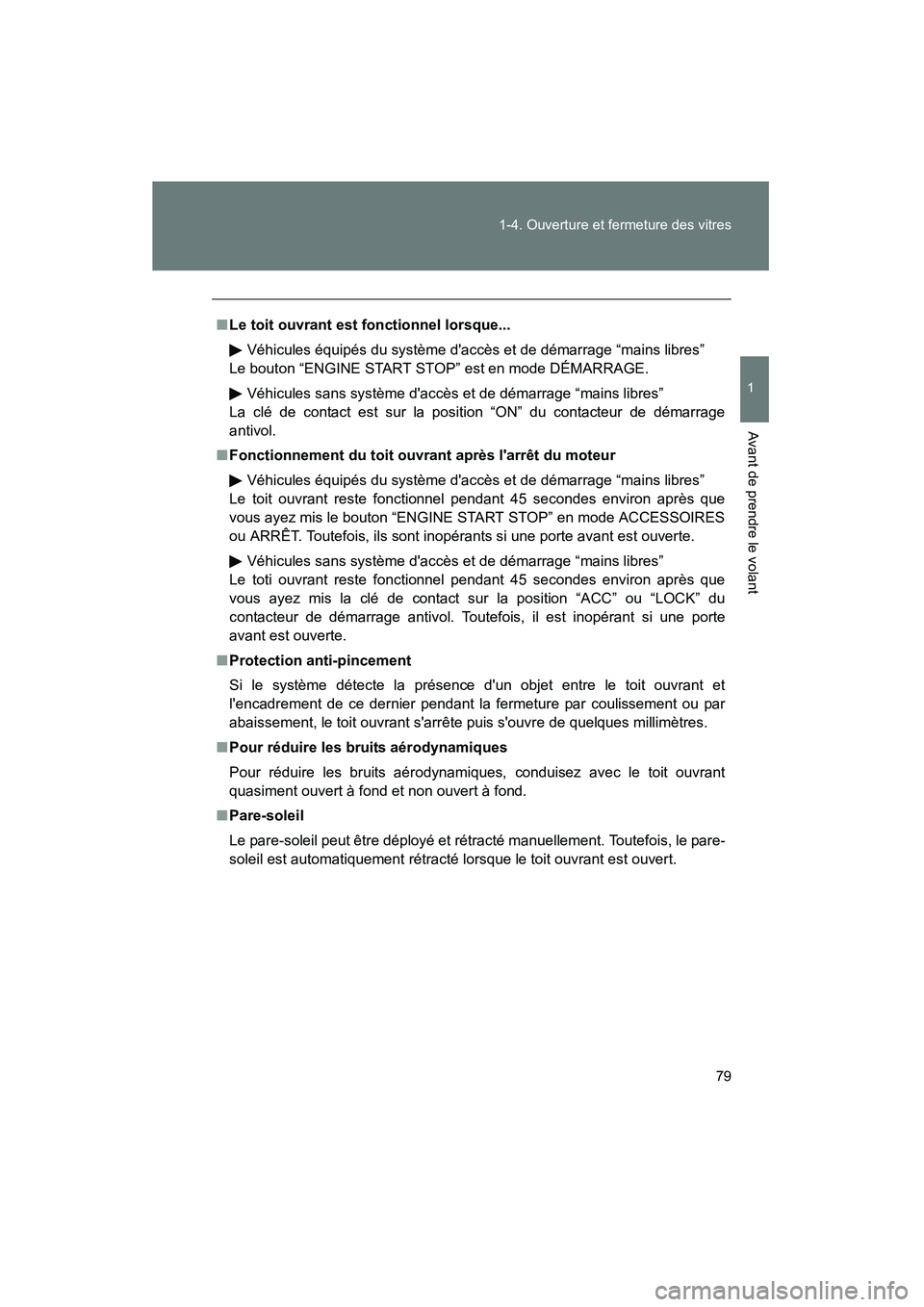 1-4. Ouverture et fermeture des vitres

1

Avant de prendre le volant

■ Le toit ouvrant est fonctionnel lorsque...

▶ Véhicules équipés du système d'accès et de démarrage “mains libres”
Le bouton “ENGINE START STOP” est en mode DÉMARRAGE.

▶ Véhicules sans système d'accès et de démarrage “mains libres”
La clé de contact est sur la position “ON” du contacteur de démarrage antivol.

■ Fonctionnement du toit ouvrant après l'arrêt du moteur

▶ Véhicules équipés du système d'accès et de démarrage “mains libres”
Le toit ouvrant reste fonctionnel pendant 45 secondes environ après que vous ayez mis le bouton “ENGINE START STOP” en mode ACCESSOIRES ou ARRÊT. Toutefois, ils sont inopérants si une porte avant est ouverte.

▶ Véhicules sans système d'accès et de démarrage “mains libres”
Le toti ouvrant reste fonctionnel pendant 45 secondes environ après que vous ayez mis la clé de contact sur la position “ACC” ou “LOCK” du contacteur de démarrage antivol. Toutefois, il est inopérant si une porte avant est ouverte.

■ Protection anti-pincement

Si le système détecte la présence d'un objet entre le toit ouvrant et l'encadrement de ce dernier pendant la fermeture par coulissement ou par abaissement, le toit ouvrant s'arrête puis s'ouvre de quelques millimètres.

■ Pour réduire les bruits aérodynamiques

Pour réduire les bruits aérodynamiques, conduisez avec le toit ouvrant quasiment ouvert à fond et non ouvert à fond.

■ Pare-soleil

Le pare-soleil peut être déployé et rétracté manuellement. Toutefois, le pare-soleil est automatiquement rétracté lorsque le toit ouvrant est ouvert.

79

carmanualsonline.info